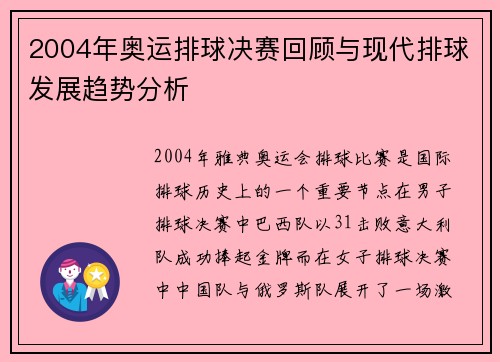 2004年奥运排球决赛回顾与现代排球发展趋势分析

2004年雅典奥运会排球比赛是国际排球历史上的一个重要节点在男子排球决赛中巴西队以31击败意大利队成功捧起金牌而在女子排球决赛中中国队与俄罗斯队展开了一场激